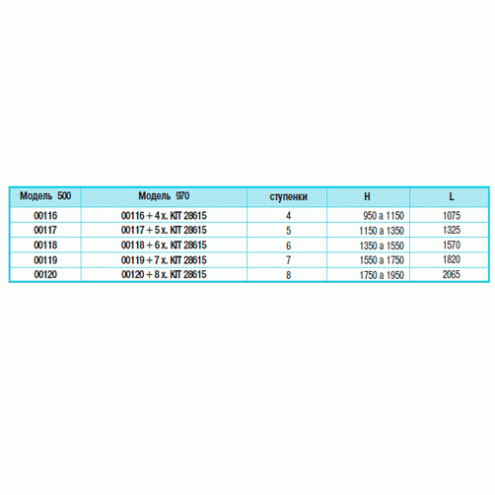 | Модель 500 | Модель 970 | ступенки | H | L |
|---|---|---|---|---|
| 00116 | 00116 + 4 x. KIT 28615 | 4 | 950 a 1150 | 1075 |
| 00117 | 00117 + 5 x. KIT 28615 | 5 | 1150 a 1350 | 1325 |
| 00118 | 00118 + 6 x. KIT 28615 | 6 | 1350 a 1550 | 1570 |
| 00119 | 00119 + 7 x. KIT 28615 | 7 | 1550 a 1750 | 1820 |
| 00120 | 00120 + 8 x. KIT 28615 | 8 | 1750 a 1950 | 2065 |